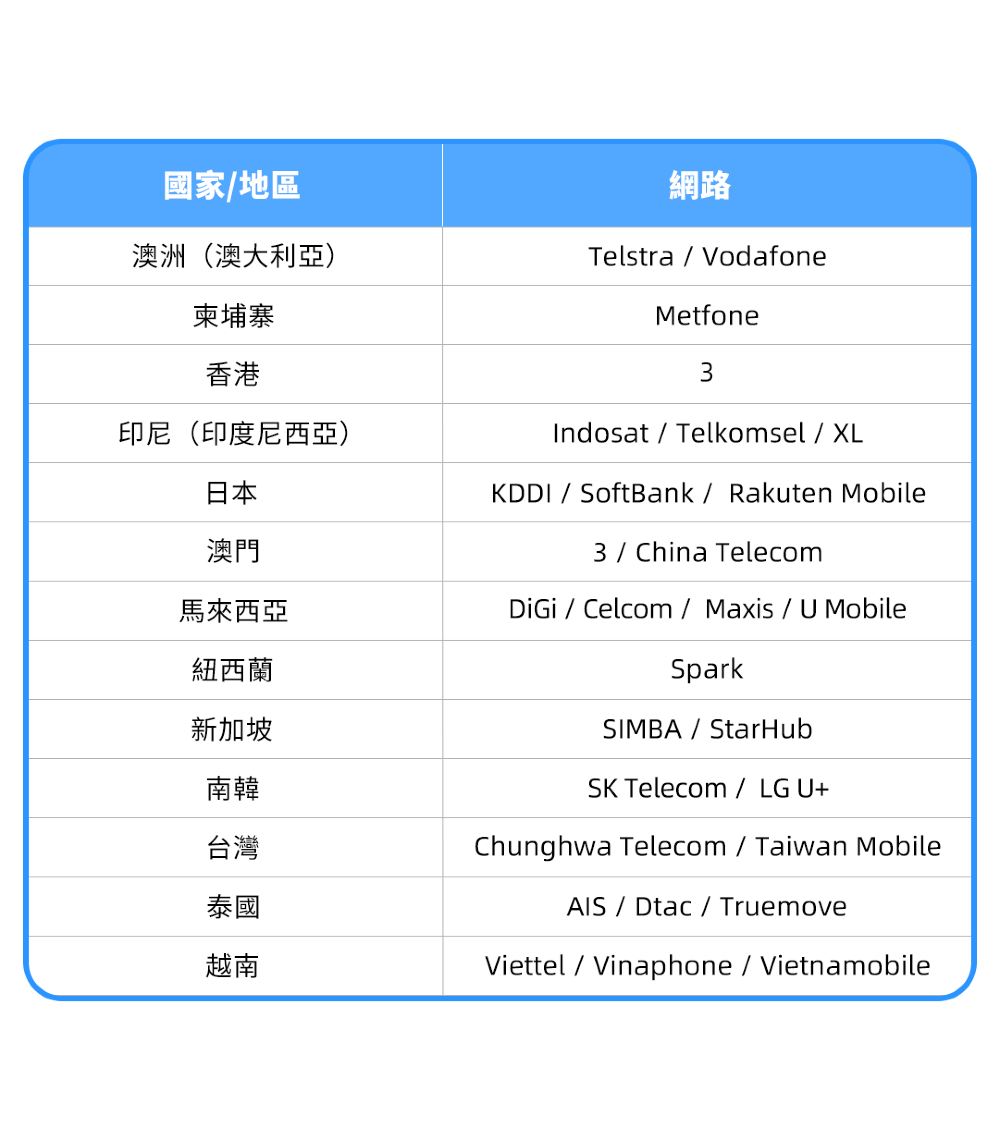 | 國家/地區 | 網路 |
|---|---|
| 澳洲（澳大利亞） | Telstra / Vodafone |
| 柬埔寨 | Metfone |
| 香港 | 3 |
| 印尼（印度尼西亞） | Indosat / Telkomsel / XL |
| 日本 | KDDI / SoftBank / Rakuten Mobile |
| 澳門 | 3 / China Telecom |
| 馬來西亞 | DiGi / Celcom / Maxis / U Mobile |
| 紐西蘭 | Spark |
| 新加坡 | SIMBA / StarHub |
| 南韓 | SK Telecom / LG U+ |
| 台灣 | Chunghwa Telecom / Taiwan Mobile |
| 泰國 | AIS / Dtac / Truemove |
| 越南 | Viettel / Vinaphone / Vietnamobile |